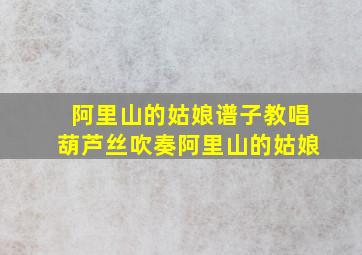 阿里山的姑娘谱子教唱
葫芦丝吹奏阿里山的姑娘